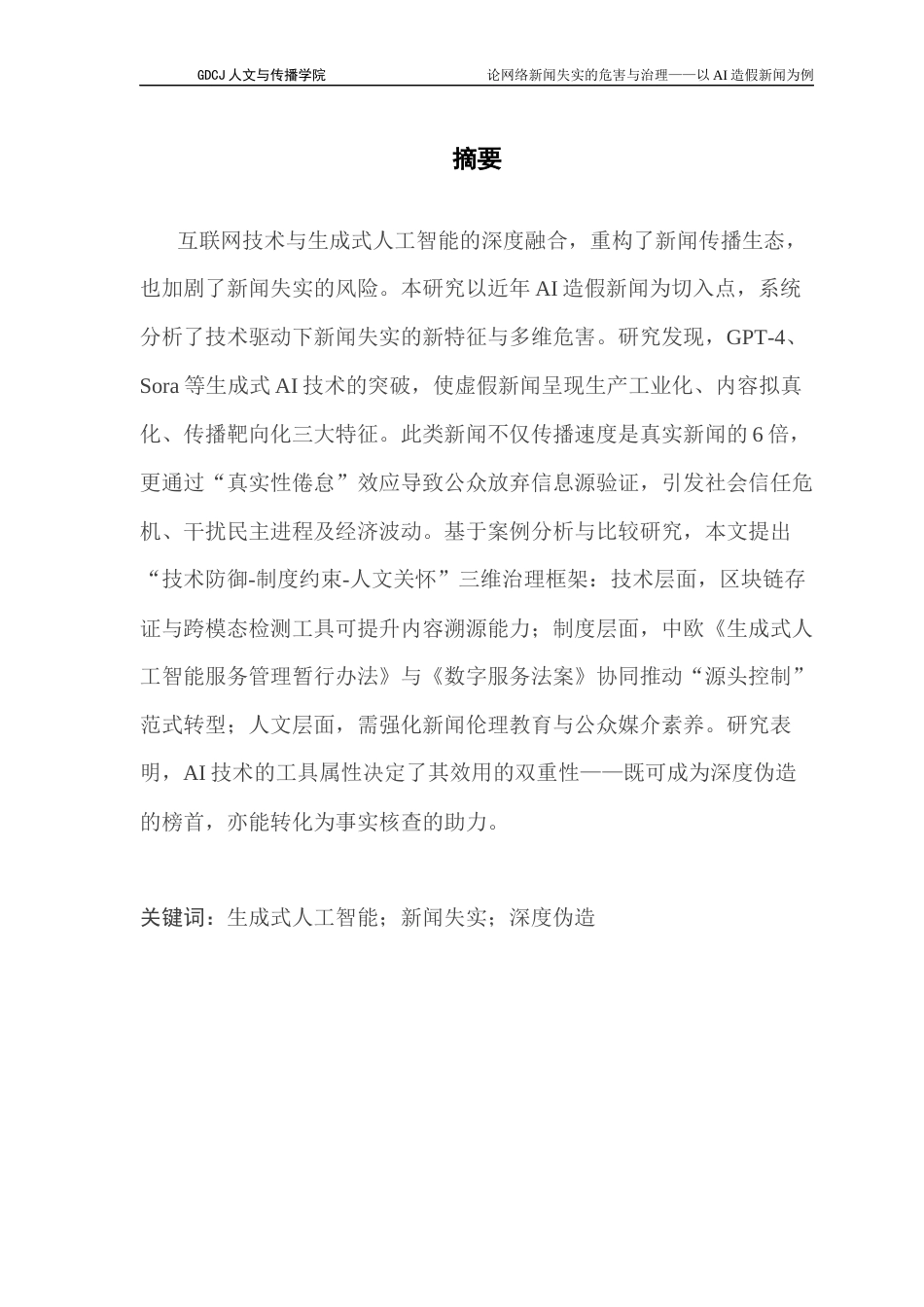 GDCJ 人文与传播学院　　论网络新闻失实的危害与治理——以 AI 造假新闻为例

摘要

互联网技术与生成式人工智能的深度融合，重构了新闻传播生态，也加剧了新闻失实的风险。本研究以近年 AI 造假新闻为切入点，系统分析了技术驱动下新闻失实的新特征与多维危害。研究发现，GPT-4、Sora 等生成式 AI 技术的突破，使虚假新闻呈现生产工业化、内容拟真化、传播靶向化三大特征。此类新闻不仅传播速度是真实新闻的 6 倍，更通过“真实性倦怠”效应导致公众放弃信息源验证，引发社会信任危机、干扰民主进程及经济波动。基于案例分析与比较研究，本文提出“技术防御-制度约束-人文关怀”三维治理框架：技术层面，区块链存证与跨模态检测工具可提升内容溯源能力；制度层面，中欧《生成式人工智能服务管理暂行办法》与《数字服务法案》协同推动“源头控制”范式转型；人文层面，需强化新闻伦理教育与公众媒介素养。研究表明，AI 技术的工具属性决定了其效用的双重性——既可成为深度伪造的榜首，亦能转化为事实核查的助力。

关键词：生成式人工智能；新闻失实；深度伪造